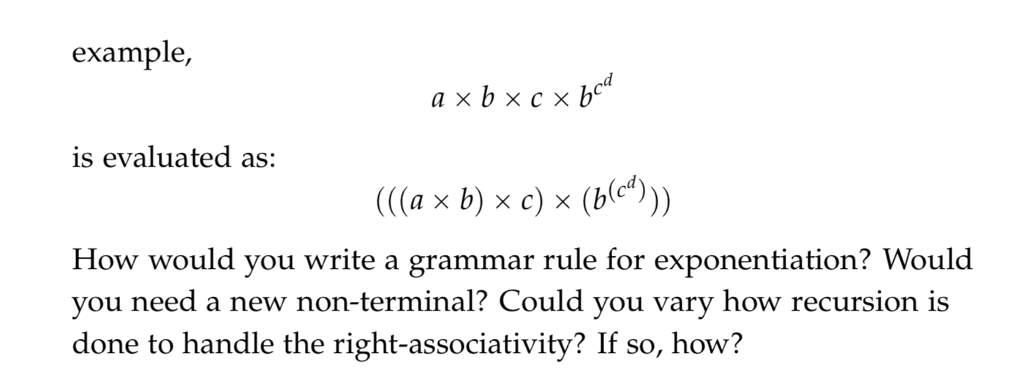 example,

$a \times b \times c \times b^{c^d}$

is evaluated as:

$(((a \times b) \times c) \times (b^{(c^d)}))$

How would you write a grammar rule for exponentiation? Would you need a new non-terminal? Could you vary how recursion is done to handle the right-associativity? If so, how?